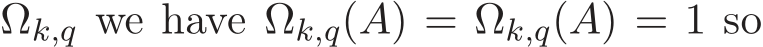 $\Omega_{k,q}$ we have $\Omega_{k,q}(A) = \Omega_{k,q}(A) = 1$ so